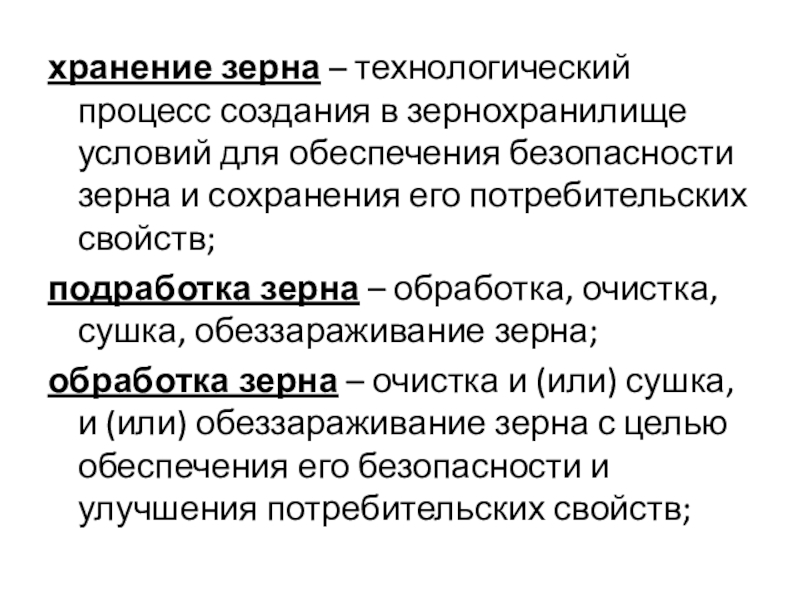 хранение зерна – технологический процесс создания в зернохранилище условий для обеспечения безопасности зерна и сохранения его потребительских свойств;

подработка зерна – обработка, очистка, сушка, обеззараживание зерна;

обработка зерна – очистка и (или) сушка, и (или) обеззараживание зерна с целью обеспечения его безопасности и улучшения потребительских свойств;